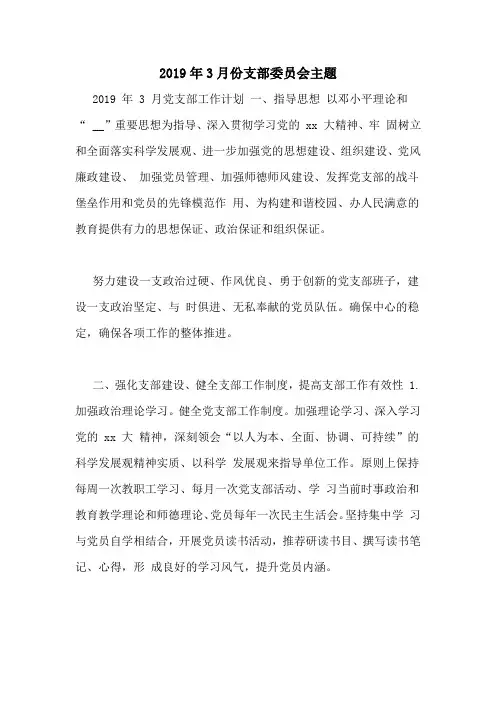 2019年3月份支部委员会主题

2019 年 3 月党支部工作计划 一、指导思想 以邓小平理论和“ __”重要思想为指导、深入贯彻学习党的 xx 大精神、牢 固树立和全面落实科学发展观、进一步加强党的思想建设、组织建设、党风廉政建设、 加强党员管理、加强师德师风建设、发挥党支部的战斗堡垒作用和党员的先锋模范作 用、为构建和谐校园、办人民满意的教育提供有力的思想保证、政治保证和组织保证。

努力建设一支政治过硬、作风优良、勇于创新的党支部班子，建设一支政治坚定、与 时俱进、无私奉献的党员队伍。确保中心的稳定，确保各项工作的整体推进。

二、强化支部建设、健全支部工作制度，提高支部工作有效性 1.加强政治理论学习。健全党支部工作制度。加强理论学习、深入学习党的 xx 大 精神，深刻领会“以人为本、全面、协调、可持续”的科学发展观精神实质、以科学 发展观来指导单位工作。原则上保持每周一次教职工学习、每月一次党支部活动、学 习当前时事政治和教育教学理论和师德理论、党员每年一次民主生活会。坚持集中学 习与党员自学相结合，开展党员读书活动，推荐研读书目、撰写读书笔记、心得，形 成良好的学习风气，提升党员内涵。